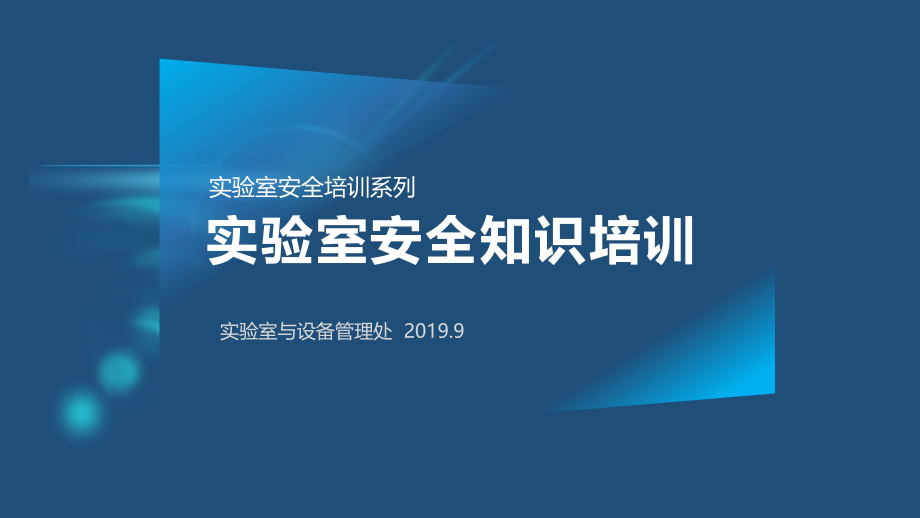 实验室安全培训系列

实验室安全知识培训

实验室与设备管理处 2019.9